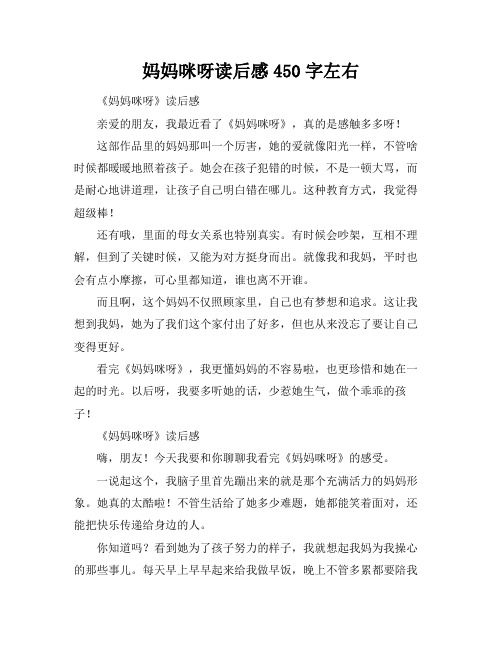 妈妈咪呀读后感 450 字左右

《妈妈咪呀》读后感

亲爱的朋友，我最近看了《妈妈咪呀》，真的是感触多多呀！

这部作品里的妈妈那叫一个厉害，她的爱就像阳光一样，不管啥时候都暖暖地照着孩子。她会在孩子犯错的时候，不是一顿大骂，而是耐心地讲道理，让孩子自己明白错在哪儿。这种教育方式，我觉得超级棒！

还有哦，里面的母女关系也特别真实。有时候会吵架，互相不理解，但到了关键时候，又能为对方挺身而出。就像我和我妈，平时也会有点小摩擦，可心里都知道，谁也离不开谁。

而且啊，这个妈妈不仅照顾家里，自己也有梦想和追求。这让我想到我妈，她为了我们这个家付出了好多，但也从来没忘了要让自己变得更好。

看完《妈妈咪呀》，我更懂妈妈的不容易啦，也更珍惜和她在一起的时光。以后呀，我要多听她的话，少惹她生气，做个乖乖的孩子！

《妈妈咪呀》读后感

嗨，朋友！今天我要和你聊聊我看完《妈妈咪呀》的感受。

一说起这个，我脑子里首先蹦出来的就是那个充满活力的妈妈形象。她真的太酷啦！不管生活给了她多少难题，她都能笑着面对，还能把快乐传递给身边的人。

你知道吗？看到她为了孩子努力的样子，我就想起我妈为我操心的那些事儿。每天早上早早起来给我做早饭，晚上不管多累都要陪我